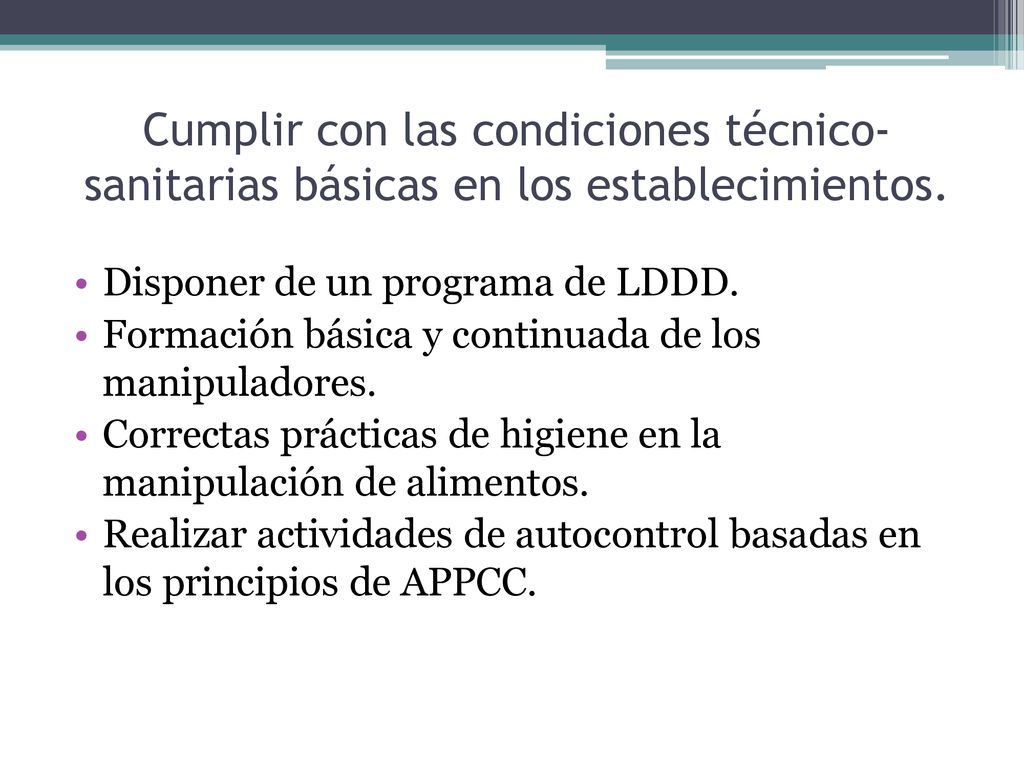 Cumplir con las condiciones técnico-sanitarias básicas en los establecimientos.

• Disponer de un programa de LDDD.
• Formación básica y continuada de los manipuladores.
• Correctas prácticas de higiene en la manipulación de alimentos.
• Realizar actividades de autocontrol basadas en los principios de APPCC.